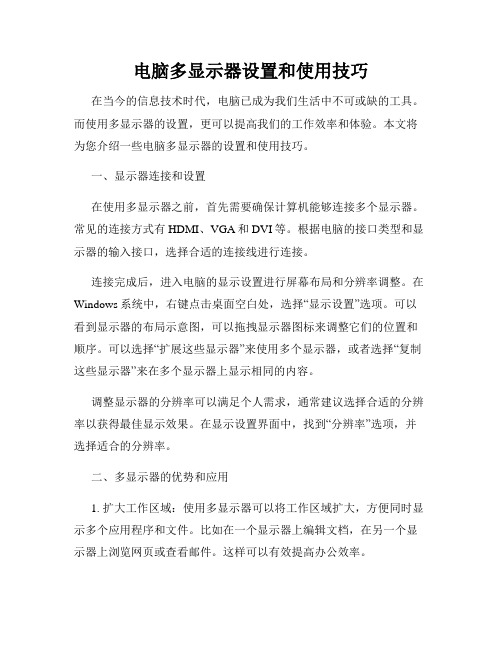 电脑多显示器设置和使用技巧

在当今的信息技术时代，电脑已成为我们生活中不可或缺的工具。而使用多显示器的设置，更可以提高我们的工作效率和体验。本文将为您介绍一些电脑多显示器的设置和使用技巧。

一、显示器连接和设置

在使用多显示器之前，首先需要确保计算机能够连接多个显示器。常见的连接方式有 HDMI、VGA 和 DVI 等。根据电脑的接口类型和显示器的输入接口，选择合适的连接线进行连接。

连接完成后，进入电脑的显示设置进行屏幕布局和分辨率调整。在 Windows 系统中，右键点击桌面空白处，选择“显示设置”选项。可以看到显示器的布局示意图，可以拖拽显示器图标来调整它们的位置和顺序。可以选择“扩展这些显示器”来使用多个显示器，或者选择“复制这些显示器”来在多个显示器上显示相同的内容。

调整显示器的分辨率可以满足个人需求，通常建议选择合适的分辨率以获得最佳显示效果。在显示设置界面中，找到“分辨率”选项，并选择适合的分辨率。

二、多显示器的优势和应用

1. 扩大工作区域：使用多显示器可以将工作区域扩大，方便同时显示多个应用程序和文件。比如在一个显示器上编辑文档，在另一个显示器上浏览网页或查看邮件。这样可以有效提高办公效率。